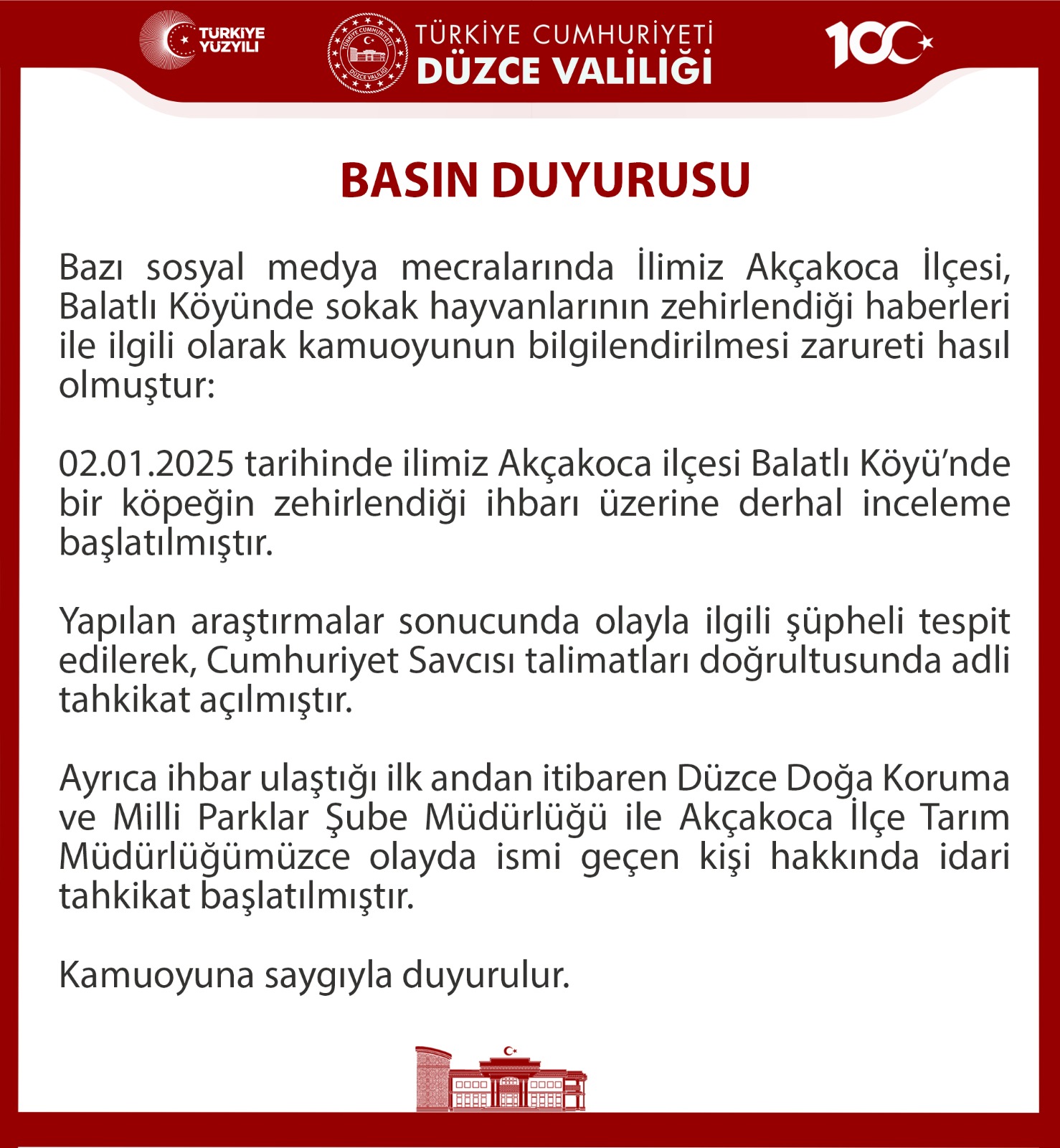 TÜRKİYE YÜZYILI

TÜRKİYE CUMHURİYETİ DÜZCE VALİLİĞİ

TÜRKİYE CUMHURİYETİ DÜZCE VALİLİĞİ

100

BASIN DUYURUSU

Bazı sosyal medya mecralarında İlimiz Akçakoca İlçesi, Balatlı Köyünde sokak hayvanlarının zehirlendiği haberleri ile ilgili olarak kamuoyunun bilgilendirilmesi zarureti hasıl olmuştur:

02.01.2025 tarihinde ilimiz Akçakoca ilçesi Balatlı Köyü'nde bir köpeğin zehirlendiği ihbarı üzerine derhal inceleme başlatılmıştır.

Yapılan araştırmalar sonucunda olayla ilgili şüpheli tespit edilerek, Cumhuriyet Savcısı talimatları doğrultusunda adli tahkikat açılmıştır.

Ayrıca ihbar ulaştığı ilk andan itibaren Düzce Doğa Koruma ve Milli Parklar Şube Müdürlüğü ile Akçakoca İlçe Tarım Müdürlüğümüzce olayda ismi geçen kişi hakkında idari tahkikat başlatılmıştır.

Kamuoyuna saygıyla duyurulur.